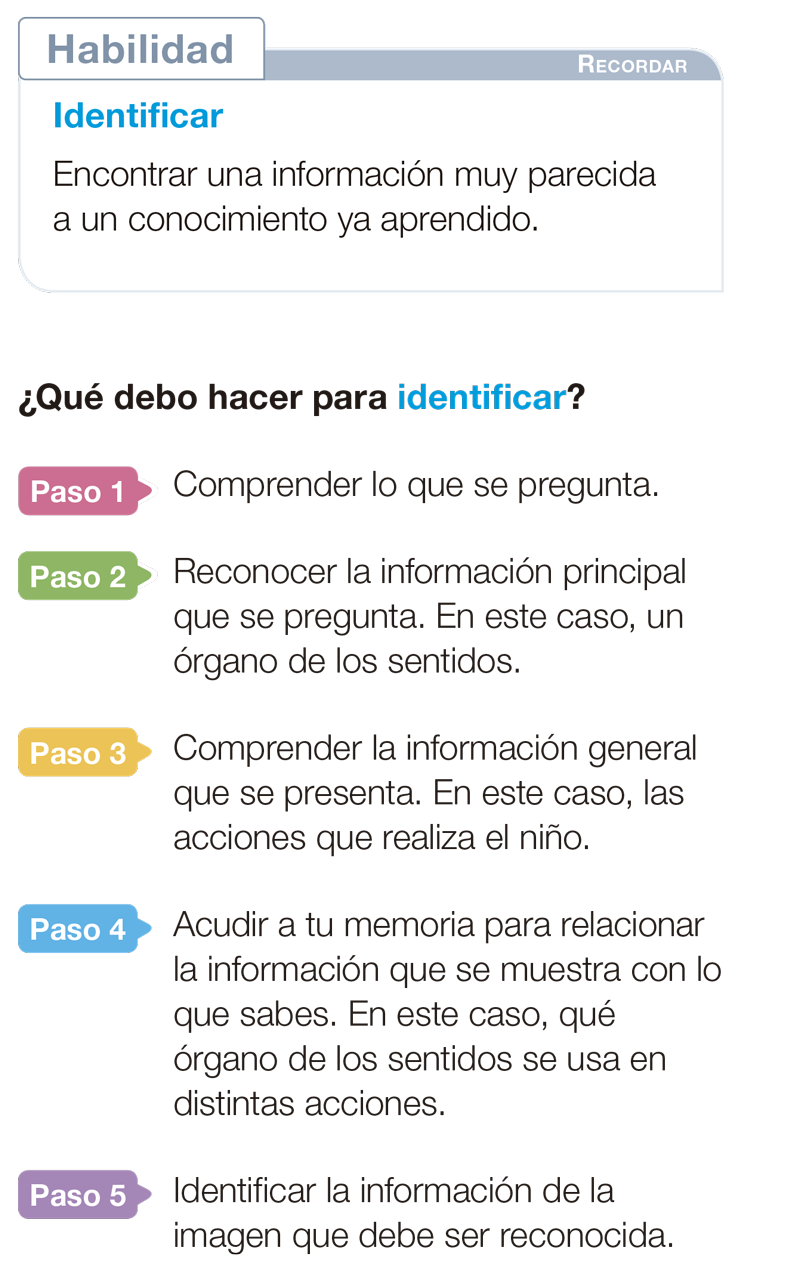 Habilidad

Recordar

Identificar

Encontrar una información muy parecida a un conocimiento ya aprendido.

¿Qué debo hacer para identificar?

Paso 1 Comprender lo que se pregunta.

Paso 2 Reconocer la información principal que se pregunta. En este caso, un órgano de los sentidos.

Paso 3 Comprender la información general que se presenta. En este caso, las acciones que realiza el niño.

Paso 4 Acudir a tu memoria para relacionar la información que se muestra con lo que sabes. En este caso, qué órgano de los sentidos se usa en distintas acciones.

Paso 5 Identificar la información de la imagen que debe ser reconocida.